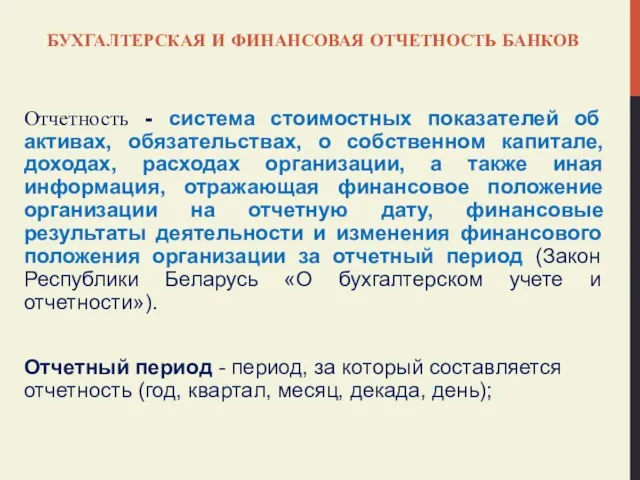 БУХГАЛТЕРСКАЯ И ФИНАНСОВАЯ ОТЧЕТНОСТЬ БАНКОВ

Отчетность - система стоимостных показателей об активах, обязательствах, о собственном капитале, доходах, расходах организации, а также иная информация, отражающая финансовое положение организации на отчетную дату, финансовые результаты деятельности и изменения финансового положения организации за отчетный период (Закон Республики Беларусь «О бухгалтерском учете и отчетности»).

Отчетный период - период, за который составляется отчетность (год, квартал, месяц, декада, день);